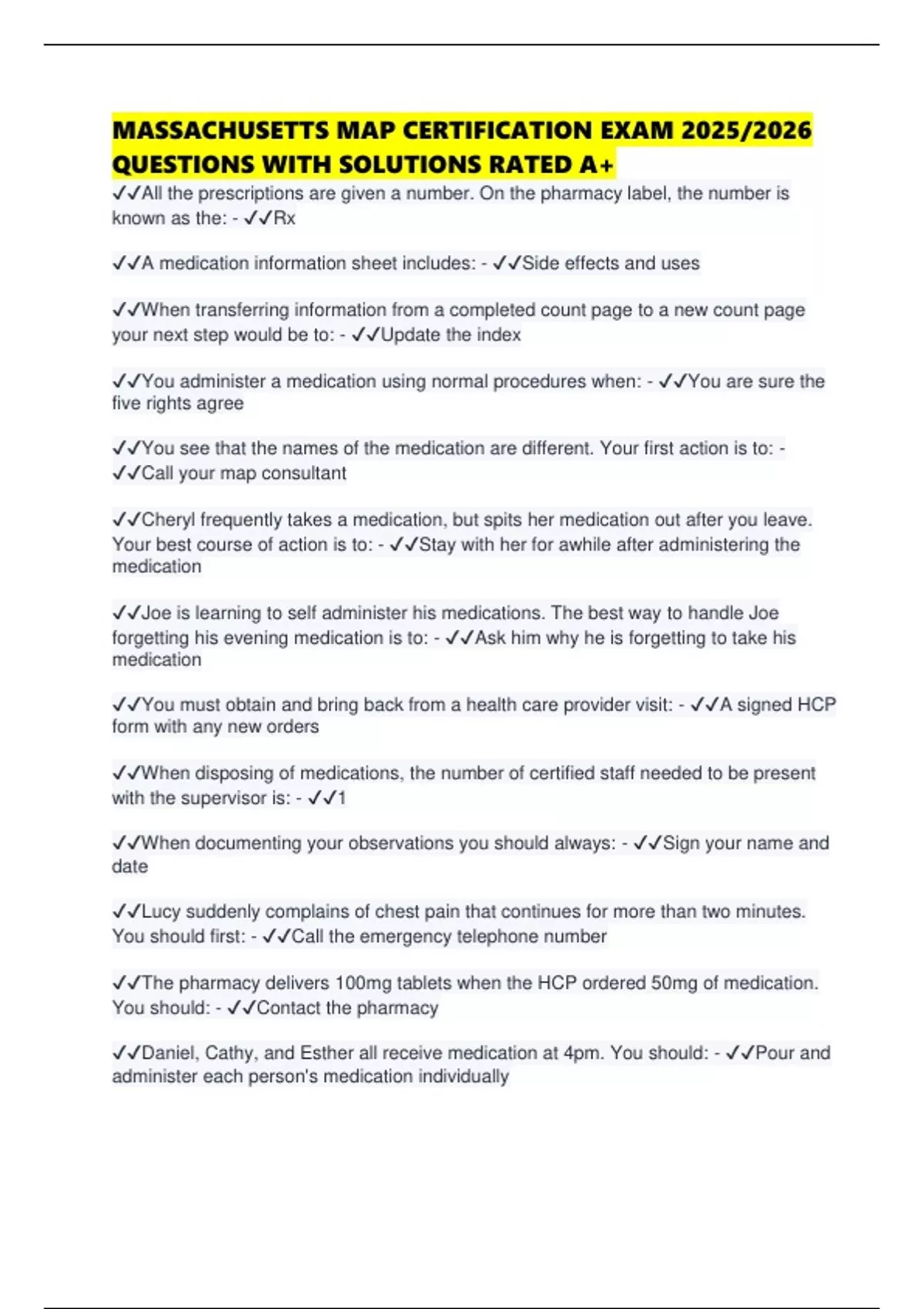 MASSACHUSETTS MAP CERTIFICATION EXAM 2025/2026 QUESTIONS WITH SOLUTIONS RATED A+

✓✓All the prescriptions are given a number. On the pharmacy label, the number is known as the: - ✓✓Rx

✓✓A medication information sheet includes: - ✓✓Side effects and uses

✓✓When transferring information from a completed count page to a new count page your next step would be to: - ✓✓Update the index

✓✓You administer a medication using normal procedures when: - ✓✓You are sure the five rights agree

✓✓You see that the names of the medication are different. Your first action is to: - ✓✓Call your map consultant

✓✓Cheryl frequently takes a medication, but spits her medication out after you leave. Your best course of action is to: - ✓✓Stay with her for awhile after administering the medication

✓✓Joe is learning to self administer his medications. The best way to handle Joe forgetting his evening medication is to: - ✓✓Ask him why he is forgetting to take his medication

✓✓You must obtain and bring back from a health care provider visit: - ✓✓A signed HCP form with any new orders

✓✓When disposing of medications, the number of certified staff needed to be present with the supervisor is: - ✓✓1

✓✓When documenting your observations you should always: - ✓✓Sign your name and date

✓✓Lucy suddenly complains of chest pain that continues for more than two minutes. You should first: - ✓✓Call the emergency telephone number

✓✓The pharmacy delivers 100mg tablets when the HCP ordered 50mg of medication. You should: - ✓✓Contact the pharmacy

✓✓Daniel, Cathy, and Esther all receive medication at 4pm. You should: - ✓✓Pour and administer each person's medication individually